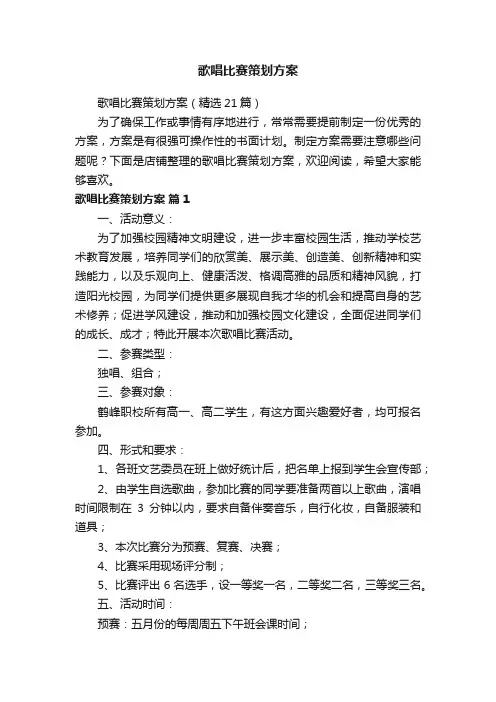 歌唱比赛策划方案

歌唱比赛策划方案（精选21篇）

为了确保工作或事情有序地进行，常常需要提前制定一份优秀的方案，方案是有很强可操作性的书面计划。制定方案需要注意哪些问题呢？下面是店铺整理的歌唱比赛策划方案，欢迎阅读，希望大家能够喜欢。

歌唱比赛策划方案 篇1

一、活动意义：

为了加强校园精神文明建设，进一步丰富校园生活，推动学校艺术教育发展，培养同学们的欣赏美、展示美、创造美、创新精神和实践能力，以及乐观向上、健康活泼、格调高雅的品质和精神风貌，打造阳光校园，为同学们提供更多展现自我才华的机会和提高自身的艺术修养；促进学风建设，推动和加强校园文化建设，全面促进同学们的成长、成才；特此开展本次歌唱比赛活动。

二、参赛类型：

独唱、组合；

三、参赛对象：

鹤峰职校所有高一、高二学生，有这方面兴趣爱好者，均可报名参加。

四、形式和要求：

1、各班文艺委员在班上做好统计后，把名单上报到学生会宣传部；

2、由学生自选歌曲，参加比赛的同学要准备两首以上歌曲，演唱时间限制在 3 分钟以内，要求自备伴奏音乐，自行化妆，自备服装和道具；

3、本次比赛分为预赛、复赛、决赛；

4、比赛采用现场评分制；

5、比赛评出 6 名选手，设一等奖一名，二等奖二名，三等奖三名。

五、活动时间：

预赛：五月份的每周周五下午班会课时间；